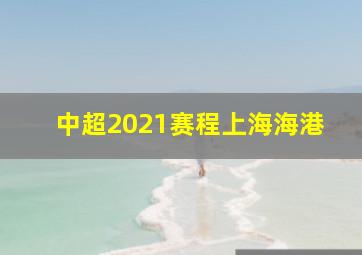 中超2021赛程上海海港